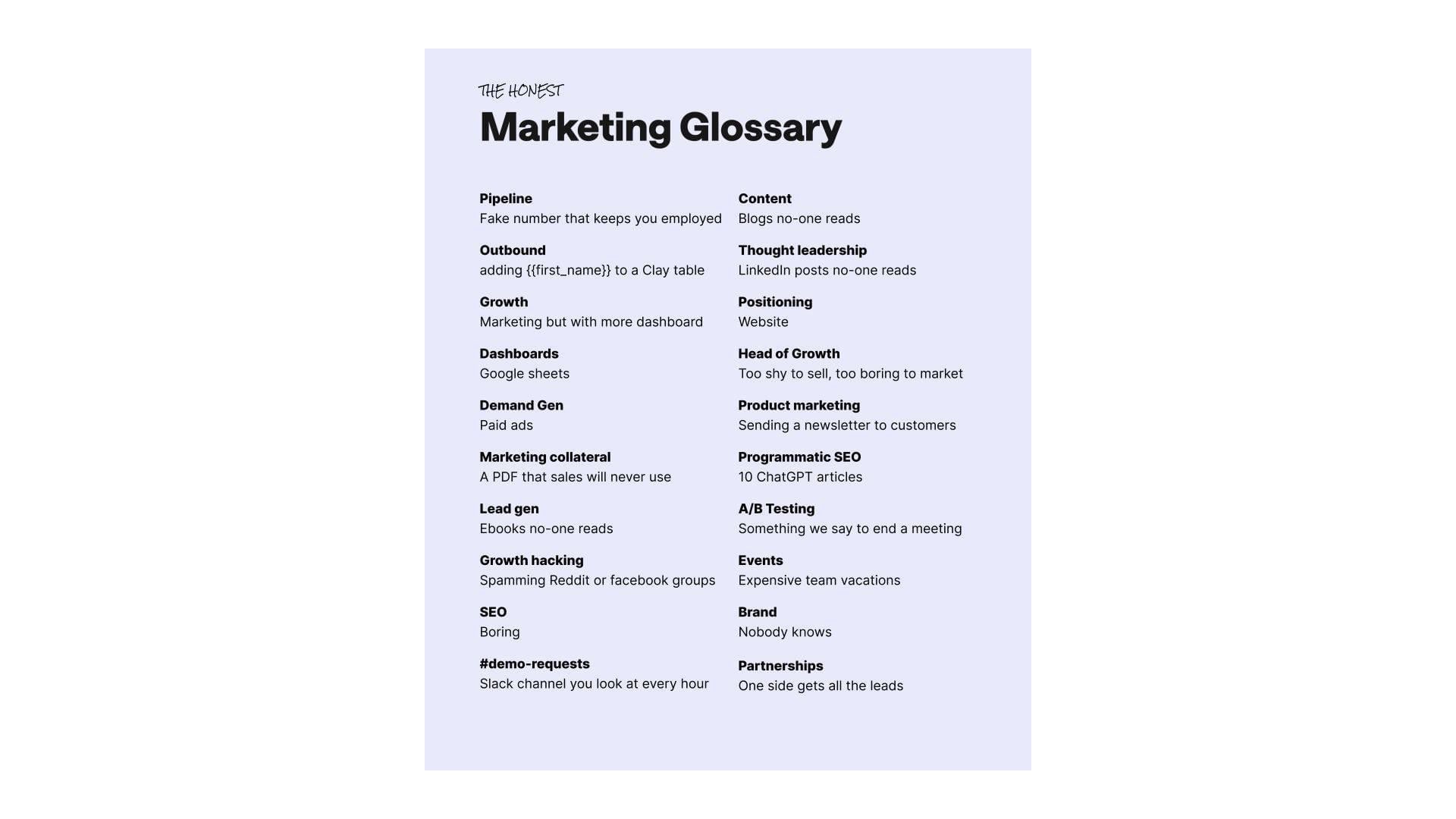 THE HONEST
Marketing Glossary

Pipeline
Fake number that keeps you employed

Outbound
adding {{first_name}} to a Clay table

Growth
Marketing but with more dashboard

Dashboards
Google sheets

Demand Gen
Paid ads

Marketing collateral
A PDF that sales will never use

Lead gen
Ebooks no-one reads

Growth hacking
Spamming Reddit or facebook groups

SEO
Boring

#demo-requests
Slack channel you look at every hour

Content
Blogs no-one reads

Thought leadership
LinkedIn posts no-one reads

Positioning
Website

Head of Growth
Too shy to sell, too boring to market

Product marketing
Sending a newsletter to customers

Programmatic SEO
10 ChatGPT articles

A/B Testing
Something we say to end a meeting

Events
Expensive team vacations

Brand
Nobody knows

Partnerships
One side gets all the leads